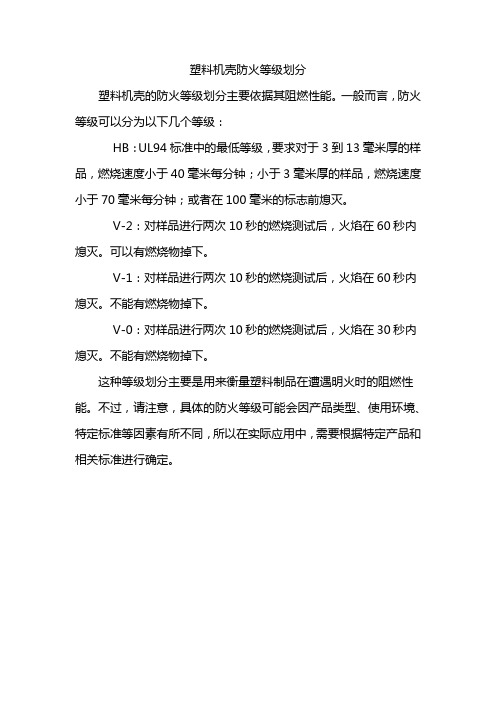 塑料机壳防火等级划分

塑料机壳的防火等级划分主要依据其阻燃性能。一般而言，防火等级可以分为以下几个等级：

HB：UL94 标准中的最低等级，要求对于 3 到 13 毫米厚的样品，燃烧速度小于 40 毫米每分钟；小于 3 毫米厚的样品，燃烧速度小于 70 毫米每分钟；或者在 100 毫米的标志前熄灭。

V-2：对样品进行两次 10 秒的燃烧测试后，火焰在 60 秒内熄灭。可以有燃烧物掉下。

V-1：对样品进行两次 10 秒的燃烧测试后，火焰在 60 秒内熄灭。不能有燃烧物掉下。

V-0：对样品进行两次 10 秒的燃烧测试后，火焰在 30 秒内熄灭。不能有燃烧物掉下。

这种等级划分主要是用来衡量塑料制品在遭遇明火时的阻燃性能。不过，请注意，具体的防火等级可能会因产品类型、使用环境、特定标准等因素有所不同，所以在实际应用中，需要根据特定产品和相关标准进行确定。